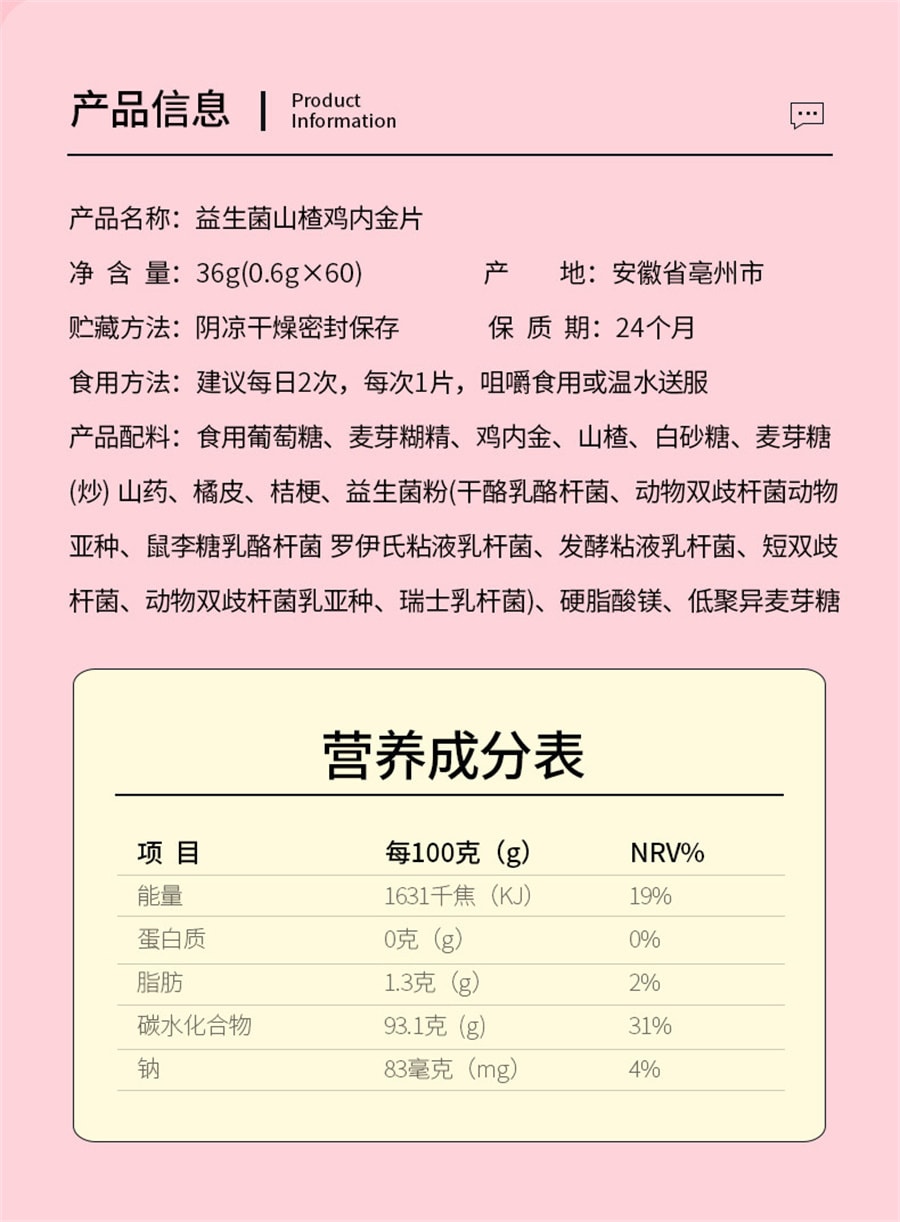 产品信息 | Product Information

产品名称：益生菌山楂鸡内金片

净 含 量：36g(0.6g×60)　　产　　地：安徽省亳州市

贮藏方法：阴凉干燥密封保存　　保 质 期：24个月

食用方法：建议每日2次，每次1片，咀嚼食用或温水送服

产品配料：食用葡萄糖、麦芽糊精、鸡内金、山楂、白砂糖、麦芽糖(炒) 山药、橘皮、桔梗、益生菌粉(干酪乳酪杆菌、动物双歧杆菌动物亚种、鼠李糖乳酪杆菌 罗伊氏粘液乳杆菌、发酵粘液乳杆菌、短双歧杆菌、动物双歧杆菌乳亚种、瑞士乳杆菌)、硬脂酸镁、低聚异麦芽糖

营养成分表

| 项 目 | 每100克（g） | NRV% |
|---|---|---|
| 能量 | 1631千焦（KJ） | 19% |
| 蛋白质 | 0克（g） | 0% |
| 脂肪 | 1.3克（g） | 2% |
| 碳水化合物 | 93.1克（g） | 31% |
| 钠 | 83毫克（mg） | 4% |